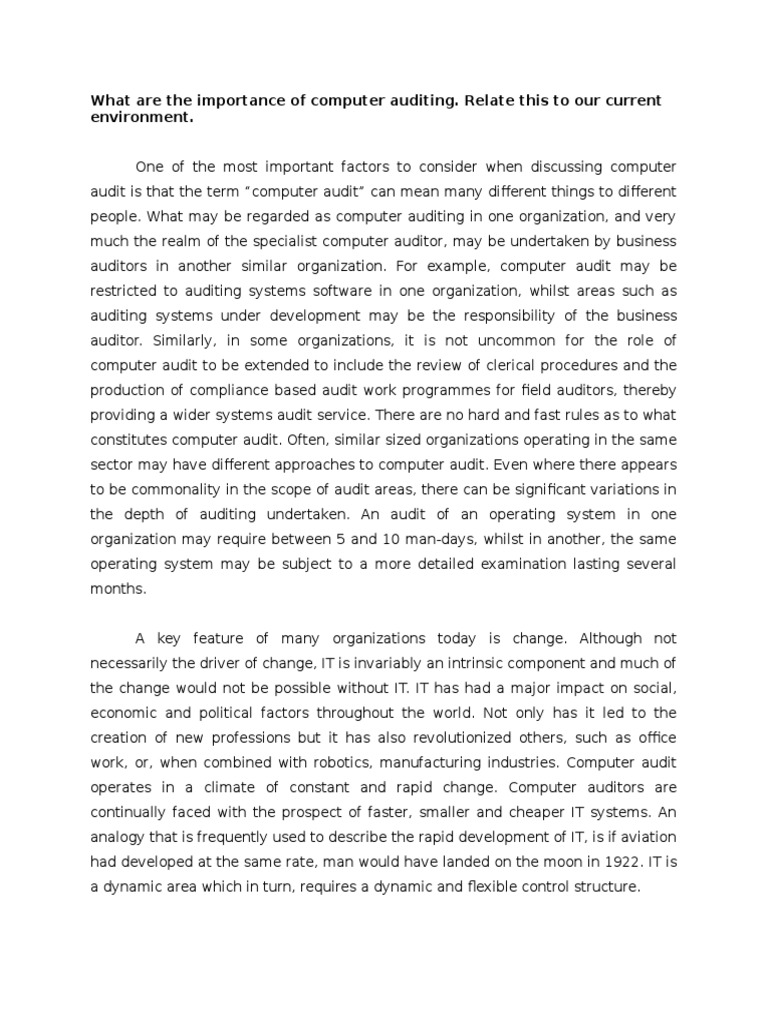 What are the importance of computer auditing. Relate this to our current environment.

One of the most important factors to consider when discussing computer audit is that the term “computer audit” can mean many different things to different people. What may be regarded as computer auditing in one organization, and very much the realm of the specialist computer auditor, may be undertaken by business auditors in another similar organization. For example, computer audit may be restricted to auditing systems software in one organization, whilst areas such as auditing systems under development may be the responsibility of the business auditor. Similarly, in some organizations, it is not uncommon for the role of computer audit to be extended to include the review of clerical procedures and the production of compliance based audit work programmes for field auditors, thereby providing a wider systems audit service. There are no hard and fast rules as to what constitutes computer audit. Often, similar sized organizations operating in the same sector may have different approaches to computer audit. Even where there appears to be commonality in the scope of audit areas, there can be significant variations in the depth of auditing undertaken. An audit of an operating system in one organization may require between 5 and 10 man-days, whilst in another, the same operating system may be subject to a more detailed examination lasting several months.

A key feature of many organizations today is change. Although not necessarily the driver of change, IT is invariably an intrinsic component and much of the change would not be possible without IT. IT has had a major impact on social, economic and political factors throughout the world. Not only has it led to the creation of new professions but it has also revolutionized others, such as office work, or, when combined with robotics, manufacturing industries. Computer audit operates in a climate of constant and rapid change. Computer auditors are continually faced with the prospect of faster, smaller and cheaper IT systems. An analogy that is frequently used to describe the rapid development of IT, is if aviation had developed at the same rate, man would have landed on the moon in 1922. IT is a dynamic area which in turn, requires a dynamic and flexible control structure.